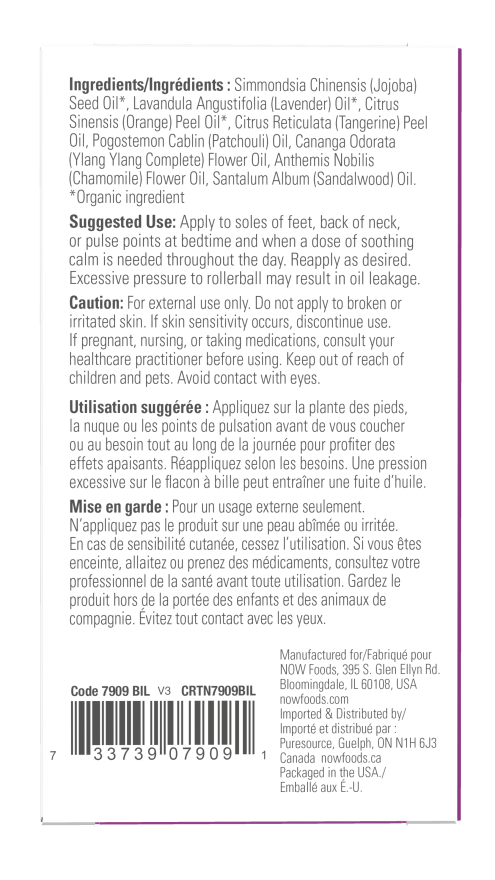 **Ingredients/Ingrédients :** Simmondsia Chinensis (Jojoba) Seed Oil*, Lavandula Angustifolia (Lavender) Oil*, Citrus Sinensis (Orange) Peel Oil*, Citrus Reticulata (Tangerine) Peel Oil, Pogostemon Cablin (Patchouli) Oil, Cananga Odorata (Ylang Ylang Complete) Flower Oil, Anthemis Nobilis (Chamomile) Flower Oil, Santalum Album (Sandalwood) Oil. *Organic ingredient

**Suggested Use:** Apply to soles of feet, back of neck, or pulse points at bedtime and when a dose of soothing calm is needed throughout the day. Reapply as desired. Excessive pressure to rollerball may result in oil leakage.

**Caution:** For external use only. Do not apply to broken or irritated skin. If skin sensitivity occurs, discontinue use. If pregnant, nursing, or taking medications, consult your healthcare practitioner before using. Keep out of reach of children and pets. Avoid contact with eyes.

**Utilisation suggérée :** Appliquez sur la plante des pieds, la nuque ou les points de pulsation avant de vous coucher ou au besoin tout au long de la journée pour profiter des effets apaisants. Réappliquez selon les besoins. Une pression excessive sur le flacon à bille peut entraîner une fuite d'huile.

**Mise en garde :** Pour un usage externe seulement. N'appliquez pas le produit sur une peau abîmée ou irritée. En cas de sensibilité cutanée, cessez l'utilisation. Si vous êtes enceinte, allaitez ou prenez des médicaments, consultez votre professionnel de la santé avant toute utilisation. Gardez le produit hors de la portée des enfants et des animaux de compagnie. Évitez tout contact avec les yeux.

Code 7909 BIL V3 CRTN7909BIL

7 33739 07909 1

Manufactured for/Fabriqué pour NOW Foods, 395 S. Glen Ellyn Rd. Bloomingdale, IL 60108, USA nowfoods.com
Imported & Distributed by/ Importé et distribué par : Puresource, Guelph, ON N1H 6J3 Canada nowfoods.ca
Packaged in the USA./ Emballé aux É.-U.